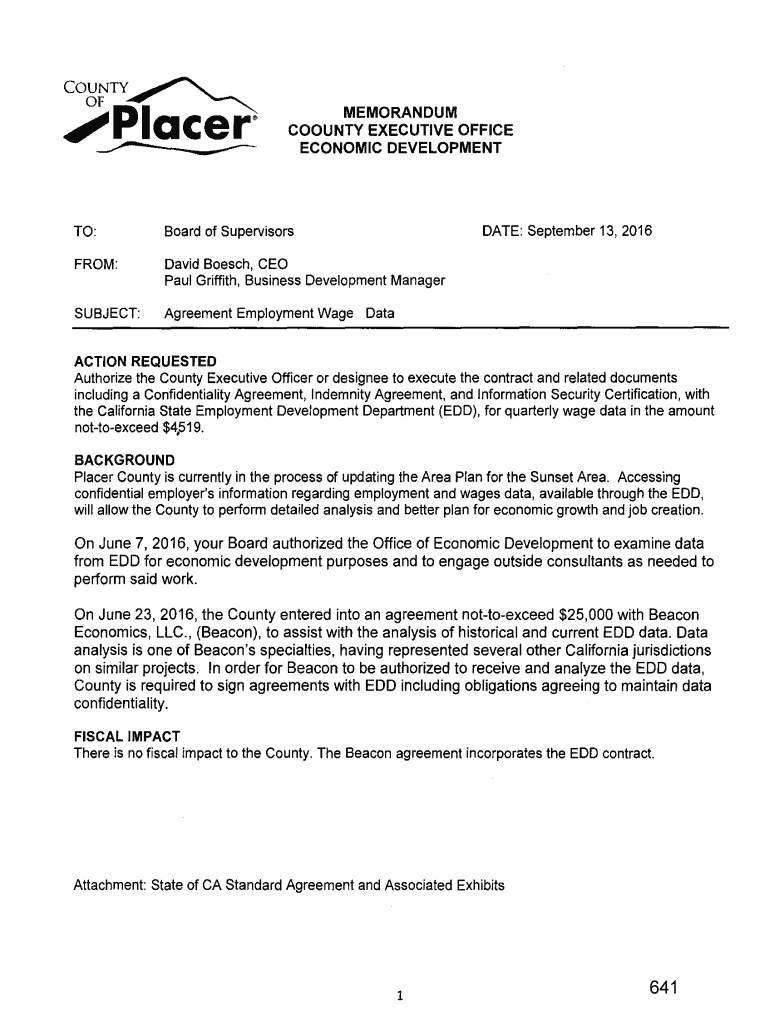 COUNTY OF Placer

MEMORANDUM
COOUNTY EXECUTIVE OFFICE
ECONOMIC DEVELOPMENT

TO: Board of Supervisors DATE: September 13, 2016

FROM: David Boesch, CEO
Paul Griffith, Business Development Manager

SUBJECT: Agreement Employment Wage Data

ACTION REQUESTED
Authorize the County Executive Officer or designee to execute the contract and related documents including a Confidentiality Agreement, Indemnity Agreement, and Information Security Certification, with the California State Employment Development Department (EDD), for quarterly wage data in the amount not-to-exceed $4,519.

BACKGROUND
Placer County is currently in the process of updating the Area Plan for the Sunset Area. Accessing confidential employer's information regarding employment and wages data, available through the EDD, will allow the County to perform detailed analysis and better plan for economic growth and job creation.

On June 7, 2016, your Board authorized the Office of Economic Development to examine data from EDD for economic development purposes and to engage outside consultants as needed to perform said work.

On June 23, 2016, the County entered into an agreement not-to-exceed $25,000 with Beacon Economics, LLC., (Beacon), to assist with the analysis of historical and current EDD data. Data analysis is one of Beacon's specialties, having represented several other California jurisdictions on similar projects. In order for Beacon to be authorized to receive and analyze the EDD data, County is required to sign agreements with EDD including obligations agreeing to maintain data confidentiality.

FISCAL IMPACT
There is no fiscal impact to the County. The Beacon agreement incorporates the EDD contract.

Attachment: State of CA Standard Agreement and Associated Exhibits

1

641